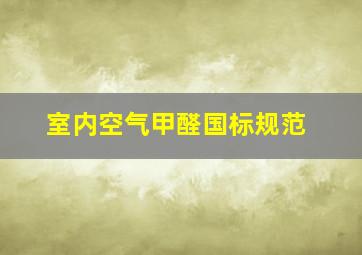 室内空气甲醛国标规范